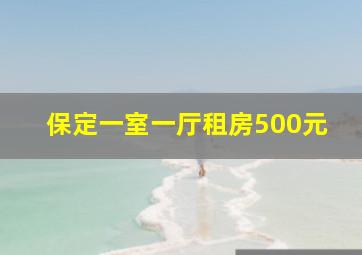 保定一室一厅租房500元